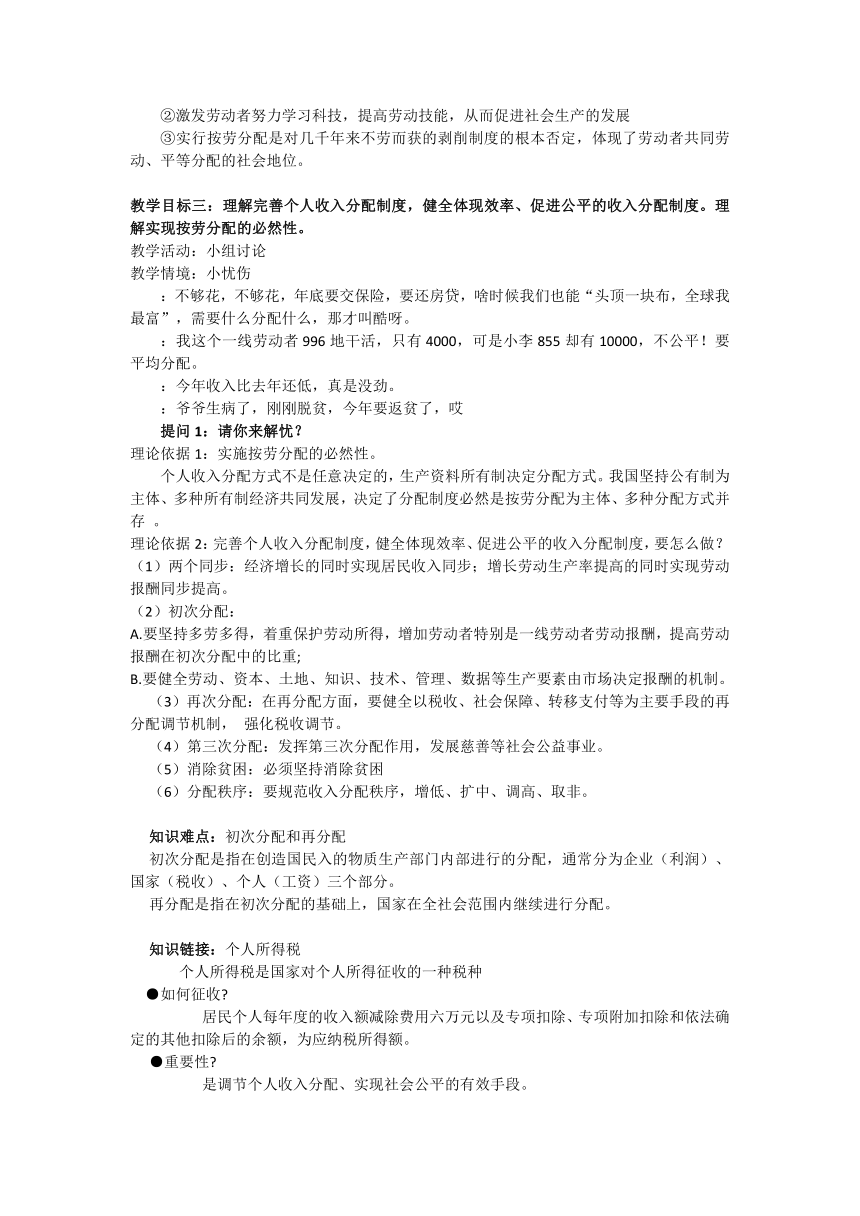 ②激发劳动者努力学习科技，提高劳动技能，从而促进社会生产的发展

③实行按劳分配是对几千年来不劳而获的剥削制度的根本否定，体现了劳动者共同劳动、平等分配的社会地位。

教学目标三：理解完善个人收入分配制度，健全体现效率、促进公平的收入分配制度。理解实现按劳分配的必然性。
教学活动：小组讨论
教学情境：小忧伤

：不够花，不够花，年底要交保险，要还房贷，啥时候我们也能“头顶一块布，全球我最富”，需要什么分配什么，那才叫酷呀。

：我这个一线劳动者 996 地干活，只有 4000，可是小李 855 却有 10000，不公平！要平均分配。

：今年收入比去年还低，真是没劲。

：爷爷生病了，刚刚脱贫，今年要返贫了，哎

提问 1：请你来解忧？
理论依据 1：实施按劳分配的必然性。

个人收入分配方式不是任意决定的，生产资料所有制决定分配方式。我国坚持公有制为主体、多种所有制经济共同发展，决定了分配制度必然是按劳分配为主体、多种分配方式并存 。
理论依据 2：完善个人收入分配制度，健全体现效率、促进公平的收入分配制度，要怎么做？
（1）两个同步：经济增长的同时实现居民收入同步；增长劳动生产率提高的同时实现劳动报酬同步提高。
（2）初次分配：
A.要坚持多劳多得，着重保护劳动所得，增加劳动者特别是一线劳动者劳动报酬，提高劳动报酬在初次分配中的比重;
B.要健全劳动、资本、土地、知识、技术、管理、数据等生产要素由市场决定报酬的机制。

（3）再次分配：在再分配方面，要健全以税收、社会保障、转移支付等为主要手段的再分配调节机制， 强化税收调节。

（4）第三次分配：发挥第三次分配作用，发展慈善等社会公益事业。

（5）消除贫困：必须坚持消除贫困

（6）分配秩序：要规范收入分配秩序，增低、扩中、调高、取非。

知识难点：初次分配和再分配

初次分配是指在创造国民入的物质生产部门内部进行的分配，通常分为企业（利润）、国家（税收）、个人（工资）三个部分。

再分配是指在初次分配的基础上，国家在全社会范围内继续进行分配。

知识链接：个人所得税

个人所得税是国家对个人所得征收的一种税种

●如何征收?

居民个人每年度的收入额减除费用六万元以及专项扣除、专项附加扣除和依法确定的其他扣除后的余额，为应纳税所得额。

●重要性?

是调节个人收入分配、实现社会公平的有效手段。